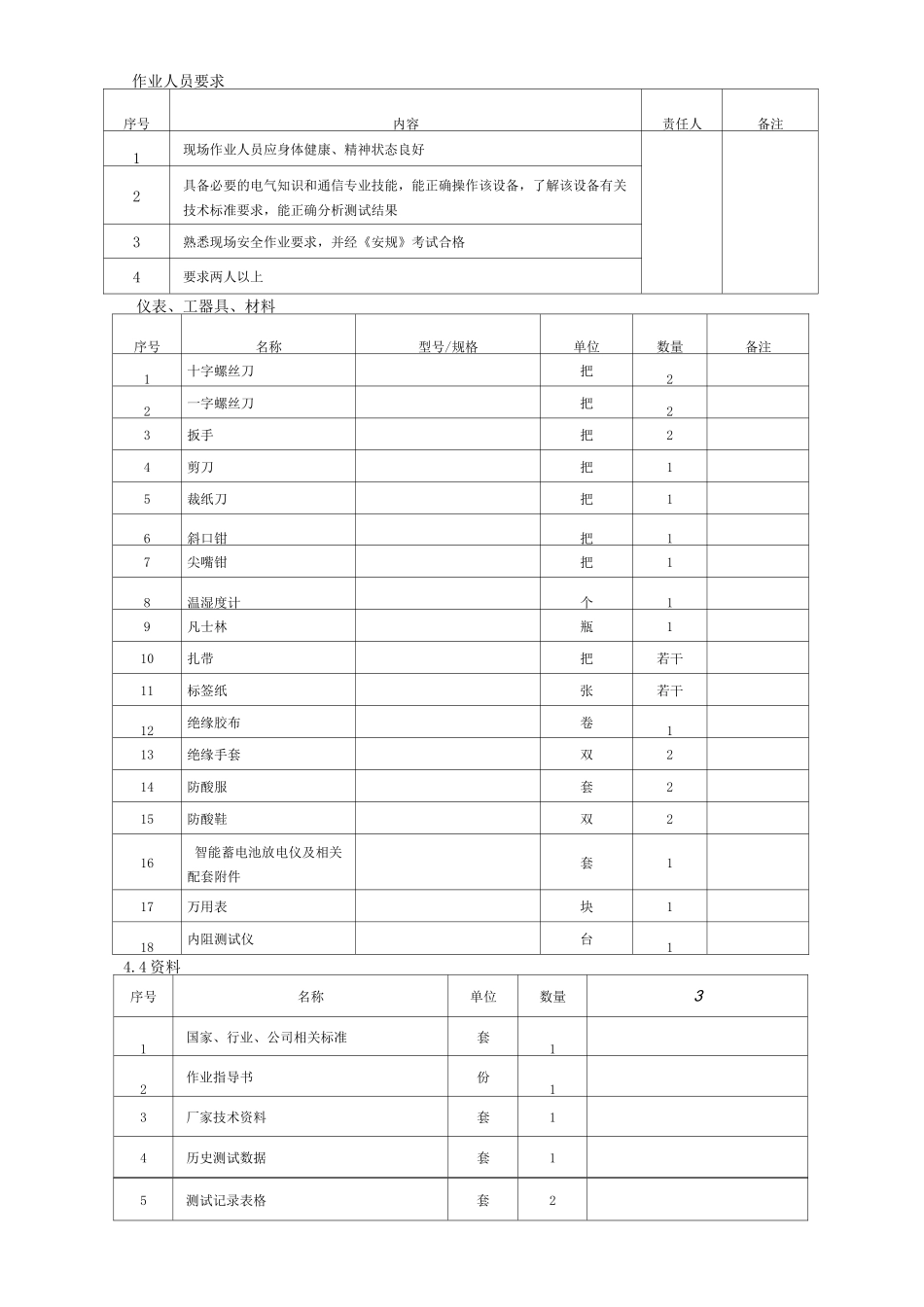 作业人员要求

| 序号 | 内容 | 责任人 | 备注 |
|---|---|---|---|
| 1 | 现场作业人员应身体健康、精神状态良好 | | |
| 2 | 具备必要的电气知识和通信专业技能，能正确操作该设备，了解该设备有关技术标准要求，能正确分析测试结果 | | |
| 3 | 熟悉现场安全作业要求，并经《安规》考试合格 | | |
| 4 | 要求两人以上 | | |

仪表、工器具、材料

| 序号 | 名称 | 型号/规格 | 单位 | 数量 | 备注 |
|---|---|---|---|---|---|
| 1 | 十字螺丝刀 | | 把 | 2 | |
| 2 | 一字螺丝刀 | | 把 | 2 | |
| 3 | 扳手 | | 把 | 2 | |
| 4 | 剪刀 | | 把 | 1 | |
| 5 | 裁纸刀 | | 把 | 1 | |
| 6 | 斜口钳 | | 把 | 1 | |
| 7 | 尖嘴钳 | | 把 | 1 | |
| 8 | 温湿度计 | | 个 | 1 | |
| 9 | 凡士林 | | 瓶 | 1 | |
| 10 | 扎带 | | 把 | 若干 | |
| 11 | 标签纸 | | 张 | 若干 | |
| 12 | 绝缘胶布 | | 卷 | 1 | |
| 13 | 绝缘手套 | | 双 | 2 | |
| 14 | 防酸服 | | 套 | 2 | |
| 15 | 防酸鞋 | | 双 | 2 | |
| 16 | 智能蓄电池放电仪及相关配套附件 | | 套 | 1 | |
| 17 | 万用表 | | 块 | 1 | |
| 18 | 内阻测试仪 | | 台 | 1 | |

4.4资料

| 序号 | 名称 | 单位 | 数量 | 3 |
|---|---|---|---|---|
| 1 | 国家、行业、公司相关标准 | 套 | 1 | |
| 2 | 作业指导书 | 份 | 1 | |
| 3 | 厂家技术资料 | 套 | 1 | |
| 4 | 历史测试数据 | 套 | 1 | |
| 5 | 测试记录表格 | 套 | 2 | |